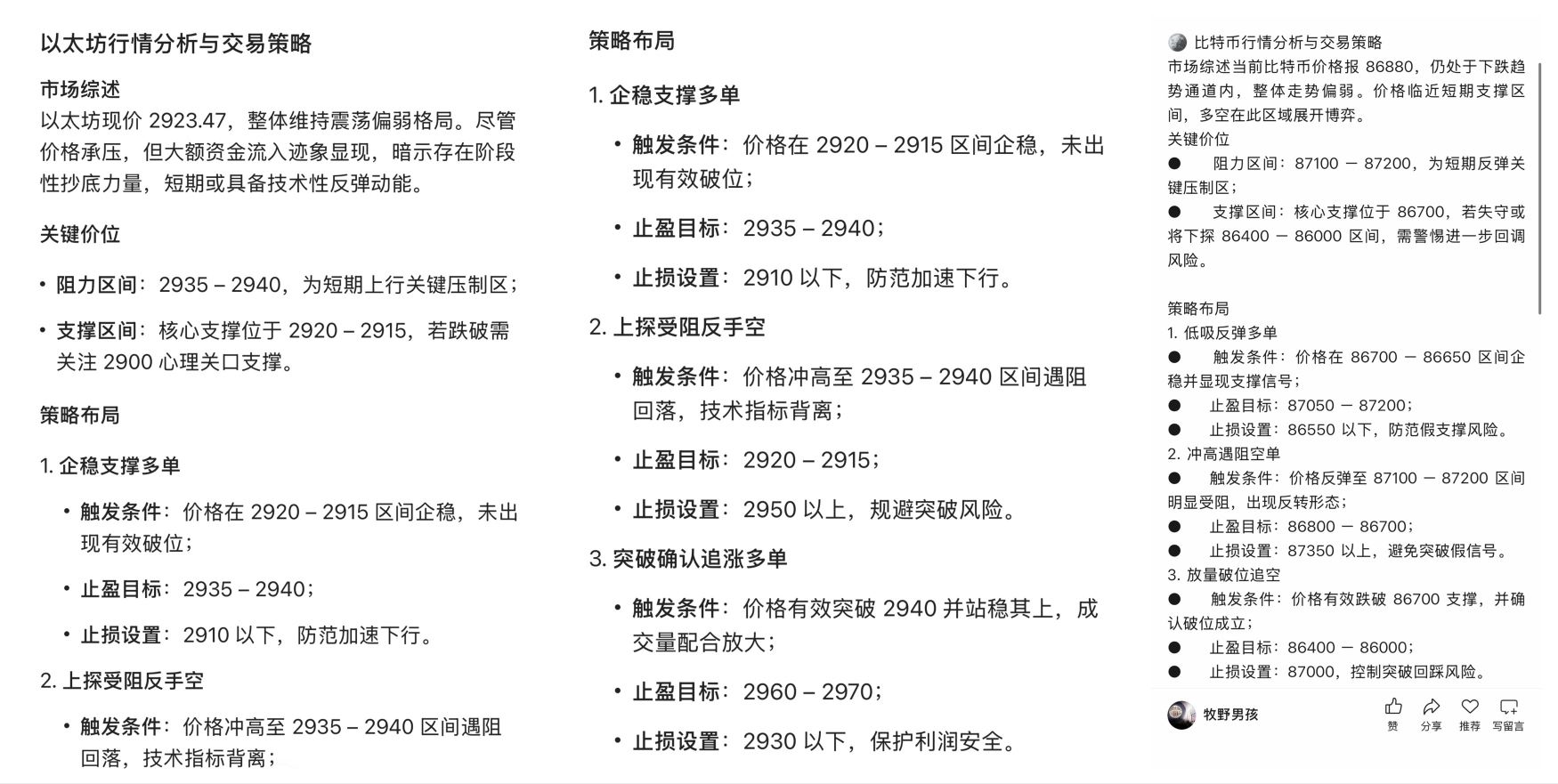 以太坊行情分析与交易策略

市场综述
以太坊现价 2923.47，整体维持震荡偏弱格局。尽管价格承压，但大额资金流入迹象显现，暗示存在阶段性抄底力量，短期或具备技术性反弹动能。

关键价位

• 阻力区间：2935 – 2940，为短期上行关键压制区；
• 支撑区间：核心支撑位于 2920 – 2915，若跌破需关注 2900 心理关口支撑。

策略布局

1. 企稳支撑多单
• 触发条件：价格在 2920 – 2915 区间企稳，未出现有效破位；
• 止盈目标：2935 – 2940；
• 止损设置：2910 以下，防范加速下行。
2. 上探受阻反手空
• 触发条件：价格冲高至 2935 – 2940 区间遇阻回落，技术指标背离；

策略布局

1. 企稳支撑多单
• 触发条件：价格在 2920 – 2915 区间企稳，未出现有效破位；
• 止盈目标：2935 – 2940；
• 止损设置：2910 以下，防范加速下行。
2. 上探受阻反手空
• 触发条件：价格冲高至 2935 – 2940 区间遇阻回落，技术指标背离；
• 止盈目标：2920 – 2915；
• 止损设置：2950 以上，规避突破风险。
3. 突破确认追涨多单
• 触发条件：价格有效突破 2940 并站稳其上，成交量配合放大；
• 止盈目标：2960 – 2970；
• 止损设置：2930 以下，保护利润安全。

比特币行情分析与交易策略
市场综述当前比特币价格报 86880，仍处于下跌趋势通道内，整体走势偏弱。价格临近短期支撑区间，多空在此区域展开博弈。
关键价位
● 阻力区间：87100 — 87200，为短期反弹关键压制区；
● 支撑区间：核心支撑位于 86700，若失守或将下探 86400 — 86000 区间，需警惕进一步回调风险。

策略布局
1. 低吸反弹多单
● 触发条件：价格在 86700 — 86650 区间企稳并显现支撑信号；
● 止盈目标：87050 — 87200；
● 止损设置：86550 以下，防范假支撑风险。
2. 冲高遇阻空单
● 触发条件：价格反弹至 87100 — 87200 区间明显受阻，出现反转形态；
● 止盈目标：86800 — 86700；
● 止损设置：87350 以上，避免突破假信号。
3. 放量破位追空
● 触发条件：价格有效跌破 86700 支撑，并确认破位成立；
● 止盈目标：86400 — 86000；
● 止损设置：87000，控制突破回踩风险。

牧野男孩
赞 分享 推荐 写留言